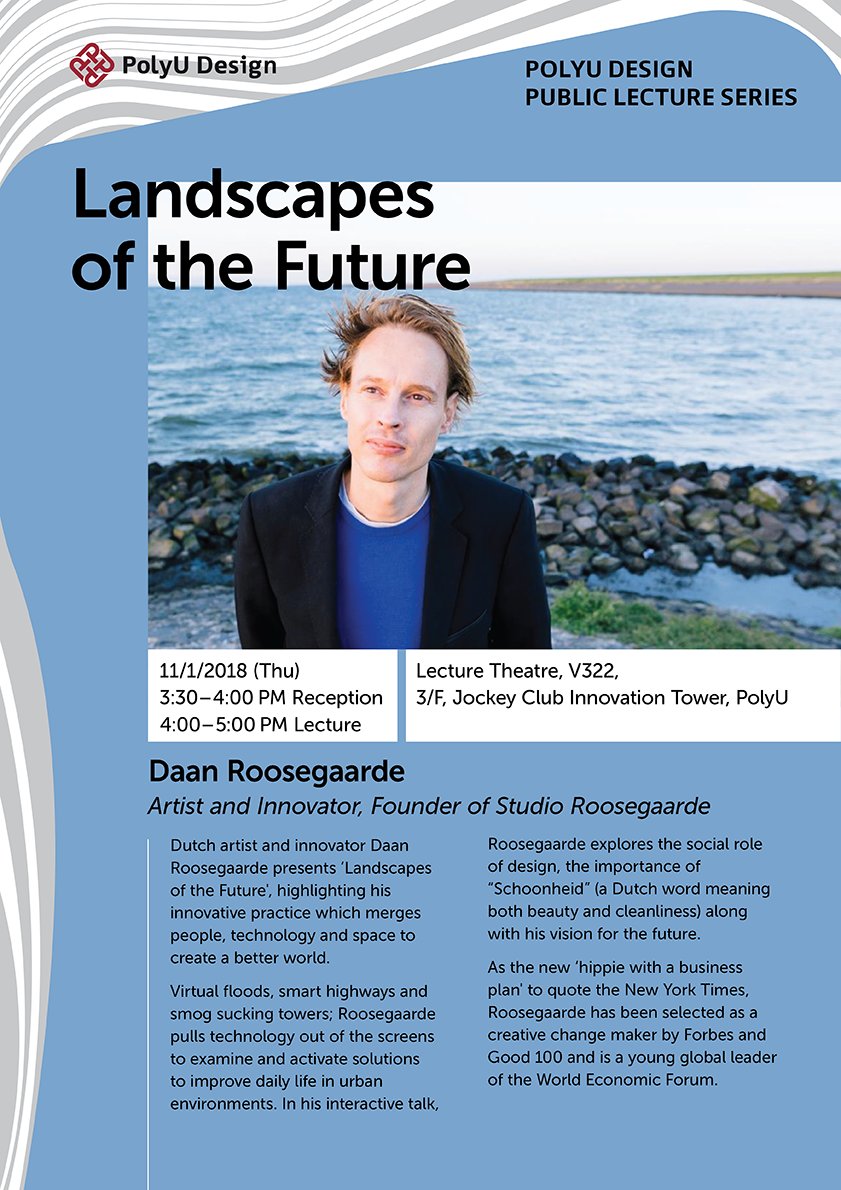 PolyU Design

POLYU DESIGN
PUBLIC LECTURE SERIES

Landscapes of the Future

11/1/2018 (Thu)
3:30–4:00 PM Reception
4:00–5:00 PM Lecture

Lecture Theatre, V322,
3/F, Jockey Club Innovation Tower, PolyU

Daan Roosegaarde

Artist and Innovator, Founder of Studio Roosegaarde

Dutch artist and innovator Daan Roosegaarde presents 'Landscapes of the Future', highlighting his innovative practice which merges people, technology and space to create a better world.

Virtual floods, smart highways and smog sucking towers; Roosegaarde pulls technology out of the screens to examine and activate solutions to improve daily life in urban environments. In his interactive talk, Roosegaarde explores the social role of design, the importance of "Schoonheid" (a Dutch word meaning both beauty and cleanliness) along with his vision for the future.

As the new 'hippie with a business plan' to quote the New York Times, Roosegaarde has been selected as a creative change maker by Forbes and Good 100 and is a young global leader of the World Economic Forum.